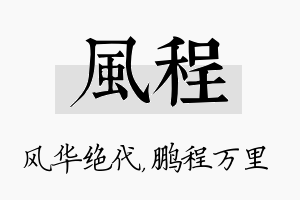 風程

风华绝代,鹏程万里